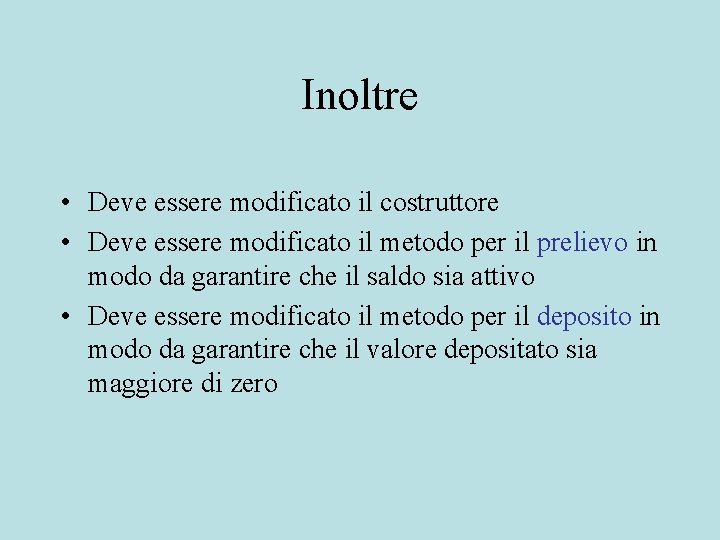 Inoltre

• Deve essere modificato il costruttore
• Deve essere modificato il metodo per il prelievo in modo da garantire che il saldo sia attivo
• Deve essere modificato il metodo per il deposito in modo da garantire che il valore depositato sia maggiore di zero